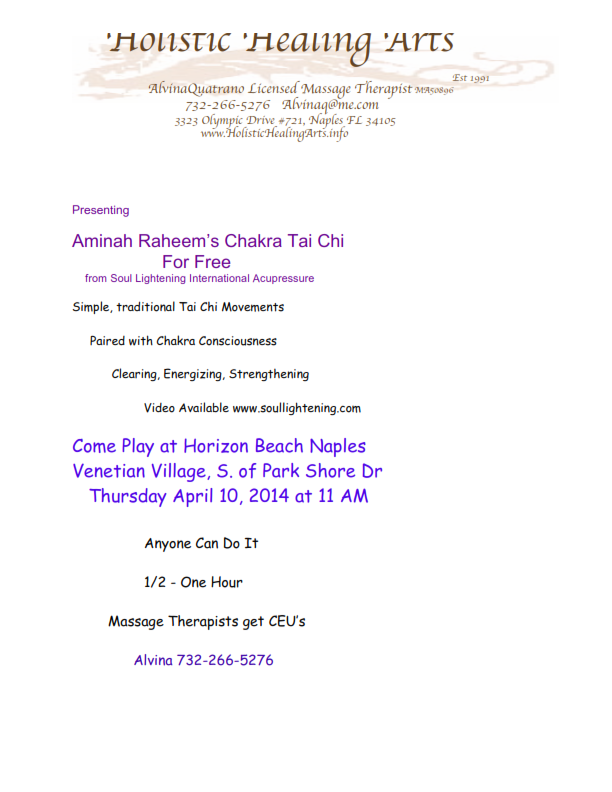 'Holistic 'Healing 'Arts

Est 1991

AlvinaQuatrano Licensed Massage Therapist MA50896
732-266-5276 Alvinaq@me.com
3323 Olympic Drive #721, Naples FL 34105
www.HolisticHealingArts.info

Presenting

Aminah Raheem's Chakra Tai Chi
For Free
from Soul Lightening International Acupressure

Simple, traditional Tai Chi Movements

Paired with Chakra Consciousness

Clearing, Energizing, Strengthening

Video Available www.soullightening.com

Come Play at Horizon Beach Naples
Venetian Village, S. of Park Shore Dr
Thursday April 10, 2014 at 11 AM

Anyone Can Do It

1/2 - One Hour

Massage Therapists get CEU's

Alvina 732-266-5276